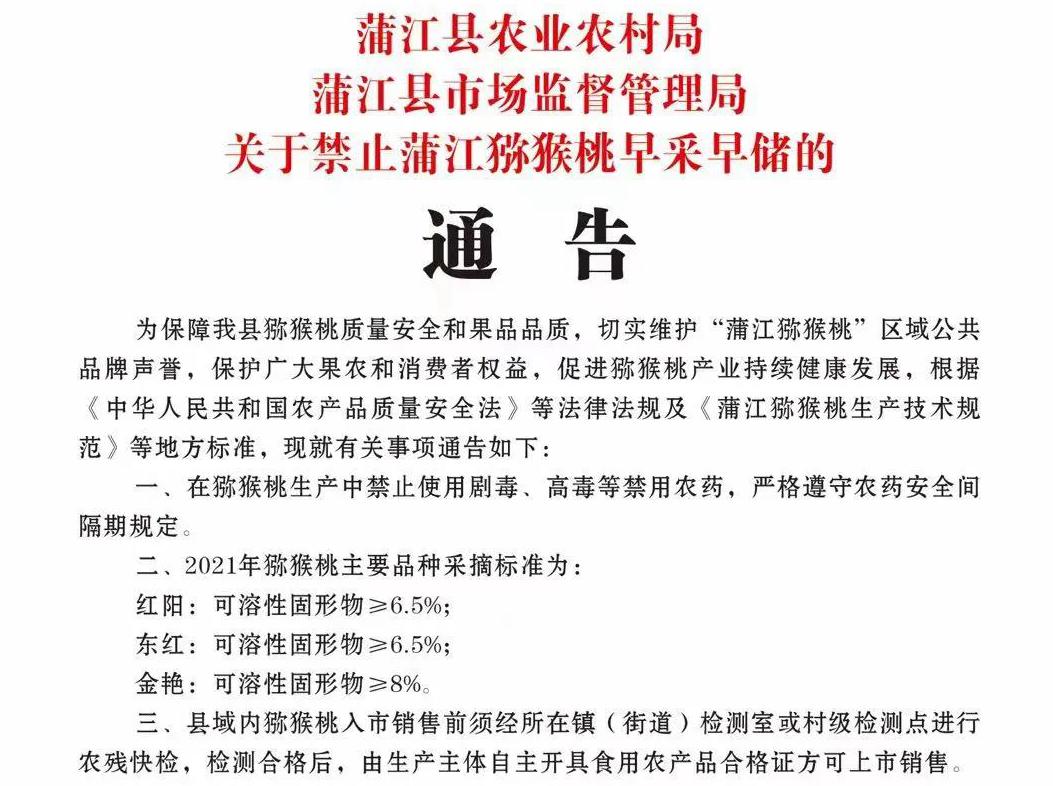 蒲江县农业农村局
蒲江县市场监督管理局
关于禁止蒲江猕猴桃早采早储的

通　告

为保障我县猕猴桃质量安全和果品品质，切实维护“蒲江猕猴桃”区域公共品牌声誉，保护广大果农和消费者权益，促进猕猴桃产业持续健康发展，根据《中华人民共和国农产品质量安全法》等法律法规及《蒲江猕猴桃生产技术规范》等地方标准，现就有关事项通告如下：

一、在猕猴桃生产中禁止使用剧毒、高毒等禁用农药，严格遵守农药安全间隔期规定。

二、2021年猕猴桃主要品种采摘标准为：

红阳：可溶性固形物≥6.5%；

东红：可溶性固形物≥6.5%；

金艳：可溶性固形物≥8%。

三、县域内猕猴桃入市销售前须经所在镇（街道）检测室或村级检测点进行农残快检，检测合格后，由生产主体自主开具食用农产品合格证方可上市销售。